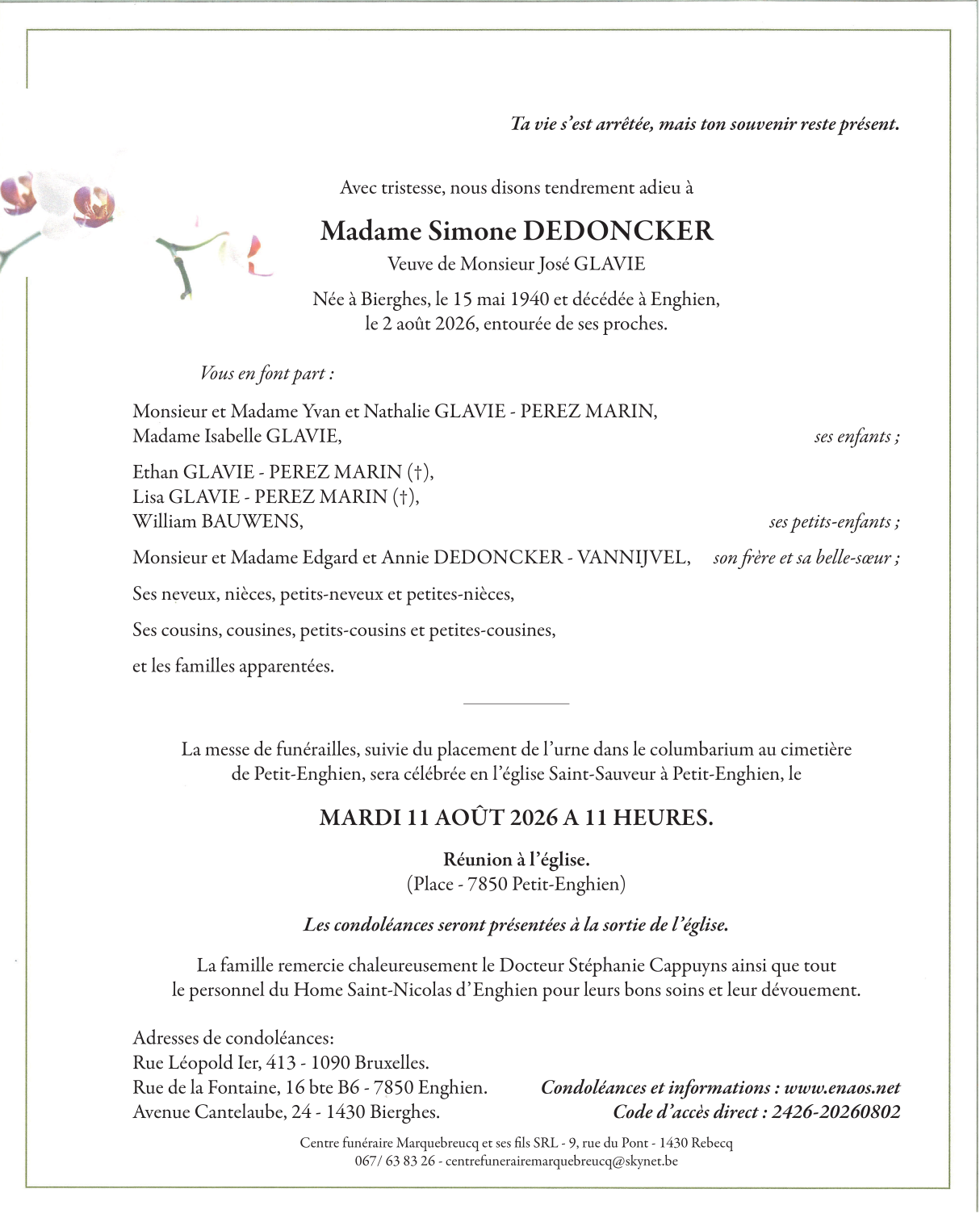 Ta vie s'est arrêtée, mais ton souvenir reste présent.

Avec tristesse, nous disons tendrement adieu à

Madame Simone DEDONCKER

Veuve de Monsieur José GLAVIE

Née à Bierghes, le 15 mai 1940 et décédée à Enghien, le 2 août 2026, entourée de ses proches.

Vous en font part :

Monsieur et Madame Yvan et Nathalie GLAVIE - PEREZ MARIN,
Madame Isabelle GLAVIE, ses enfants ;

Ethan GLAVIE - PEREZ MARIN (†),
Lisa GLAVIE - PEREZ MARIN (†),
William BAUWENS, ses petits-enfants ;

Monsieur et Madame Edgard et Annie DEDONCKER - VANNIJVEL, son frère et sa belle-sœur ;

Ses neveux, nièces, petits-neveux et petites-nièces,

Ses cousins, cousines, petits-cousins et petites-cousines,

et les familles apparentées.

La messe de funérailles, suivie du placement de l'urne dans le columbarium au cimetière de Petit-Enghien, sera célébrée en l'église Saint-Sauveur à Petit-Enghien, le

MARDI 11 AOÛT 2026 A 11 HEURES.

Réunion à l'église.
(Place - 7850 Petit-Enghien)

Les condoléances seront présentées à la sortie de l'église.

La famille remercie chaleureusement le Docteur Stéphanie Cappuyns ainsi que tout le personnel du Home Saint-Nicolas d'Enghien pour leurs bons soins et leur dévouement.

Adresses de condoléances:
Rue Léopold Ier, 413 - 1090 Bruxelles.
Rue de la Fontaine, 16 bte B6 - 7850 Enghien.
Avenue Cantelaube, 24 - 1430 Bierghes.

Condoléances et informations : www.enaos.net
Code d'accès direct : 2426-20260802

Centre funéraire Marquebreucq et ses fils SRL - 9, rue du Pont - 1430 Rebecq
067/ 63 83 26 - centrefunerairemarquebreucq@skynet.be